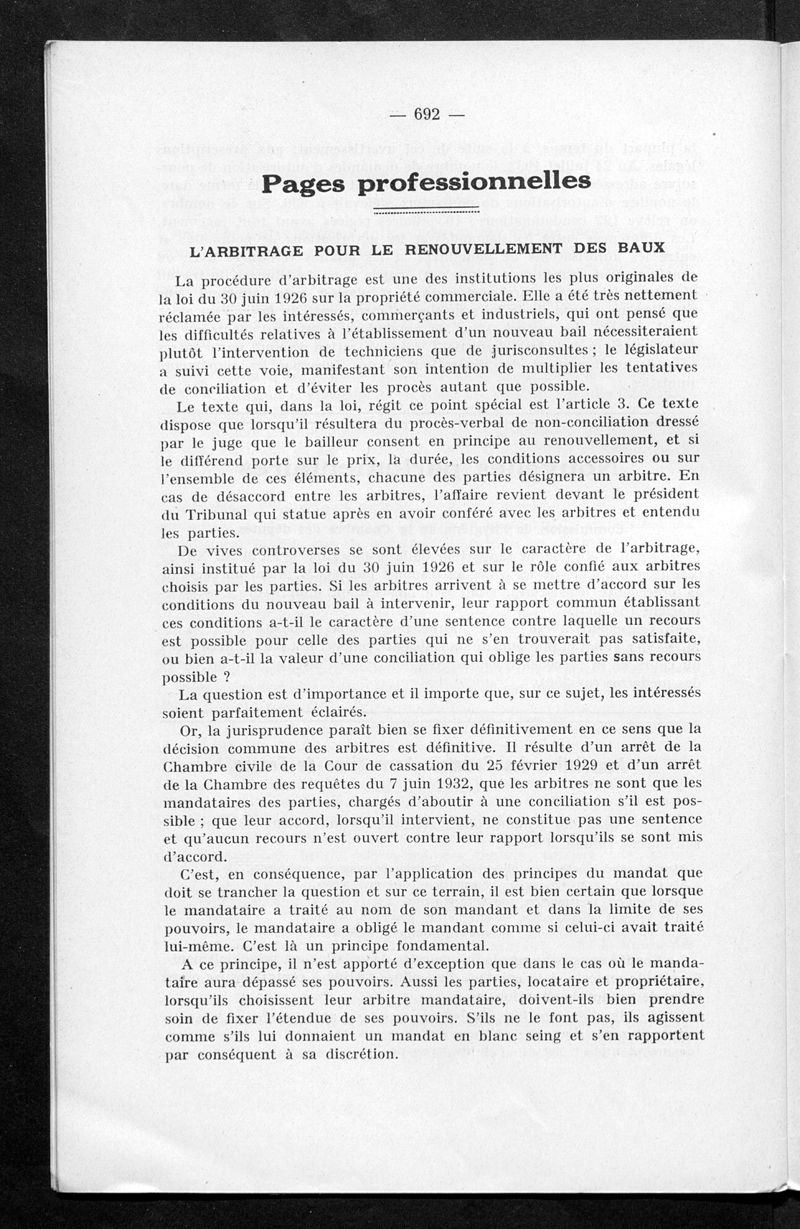 — 692 —

Pages professionnelles

L'ARBITRAGE POUR LE RENOUVELLEMENT DES BAUX

La procédure d'arbitrage est une des institutions les plus originales de la loi du 30 juin 1926 sur la propriété commerciale. Elle a été très nettement réclamée par les intéressés, commerçants et industriels, qui ont pensé que les difficultés relatives à l'établissement d'un nouveau bail nécessiteraient plutôt l'intervention de techniciens que de jurisconsultes ; le législateur a suivi cette voie, manifestant son intention de multiplier les tentatives de conciliation et d'éviter les procès autant que possible.

Le texte qui, dans la loi, régit ce point spécial est l'article 3. Ce texte dispose que lorsqu'il résultera du procès-verbal de non-conciliation dressé par le juge que le bailleur consent en principe au renouvellement, et si le différend porte sur le prix, la durée, les conditions accessoires ou sur l'ensemble de ces éléments, chacune des parties désignera un arbitre. En cas de désaccord entre les arbitres, l'affaire revient devant le président du Tribunal qui statue après en avoir conféré avec les arbitres et entendu les parties.

De vives controverses se sont élevées sur le caractère de l'arbitrage, ainsi institué par la loi du 30 juin 1926 et sur le rôle confié aux arbitres choisis par les parties. Si les arbitres arrivent à se mettre d'accord sur les conditions du nouveau bail à intervenir, leur rapport commun établissant ces conditions a-t-il le caractère d'une sentence contre laquelle un recours est possible pour celle des parties qui ne s'en trouverait pas satisfaite, ou bien a-t-il la valeur d'une conciliation qui oblige les parties sans recours possible ?

La question est d'importance et il importe que, sur ce sujet, les intéressés soient parfaitement éclairés.

Or, la jurisprudence paraît bien se fixer définitivement en ce sens que la décision commune des arbitres est définitive. Il résulte d'un arrêt de la Chambre civile de la Cour de cassation du 25 février 1929 et d'un arrêt de la Chambre des requêtes du 7 juin 1932, que les arbitres ne sont que les mandataires des parties, chargés d'aboutir à une conciliation s'il est possible ; que leur accord, lorsqu'il intervient, ne constitue pas une sentence et qu'aucun recours n'est ouvert contre leur rapport lorsqu'ils se sont mis d'accord.

C'est, en conséquence, par l'application des principes du mandat que doit se trancher la question et sur ce terrain, il est bien certain que lorsque le mandataire a traité au nom de son mandant et dans la limite de ses pouvoirs, le mandataire a obligé le mandant comme si celui-ci avait traité lui-même. C'est là un principe fondamental.

A ce principe, il n'est apporté d'exception que dans le cas où le mandataire aura dépassé ses pouvoirs. Aussi les parties, locataire et propriétaire, lorsqu'ils choisissent leur arbitre mandataire, doivent-ils bien prendre soin de fixer l'étendue de ses pouvoirs. S'ils ne le font pas, ils agissent comme s'ils lui donnaient un mandat en blanc seing et s'en rapportent par conséquent à sa discrétion.